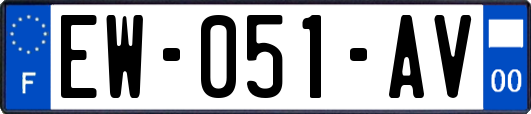 F
EW-051-AV
00